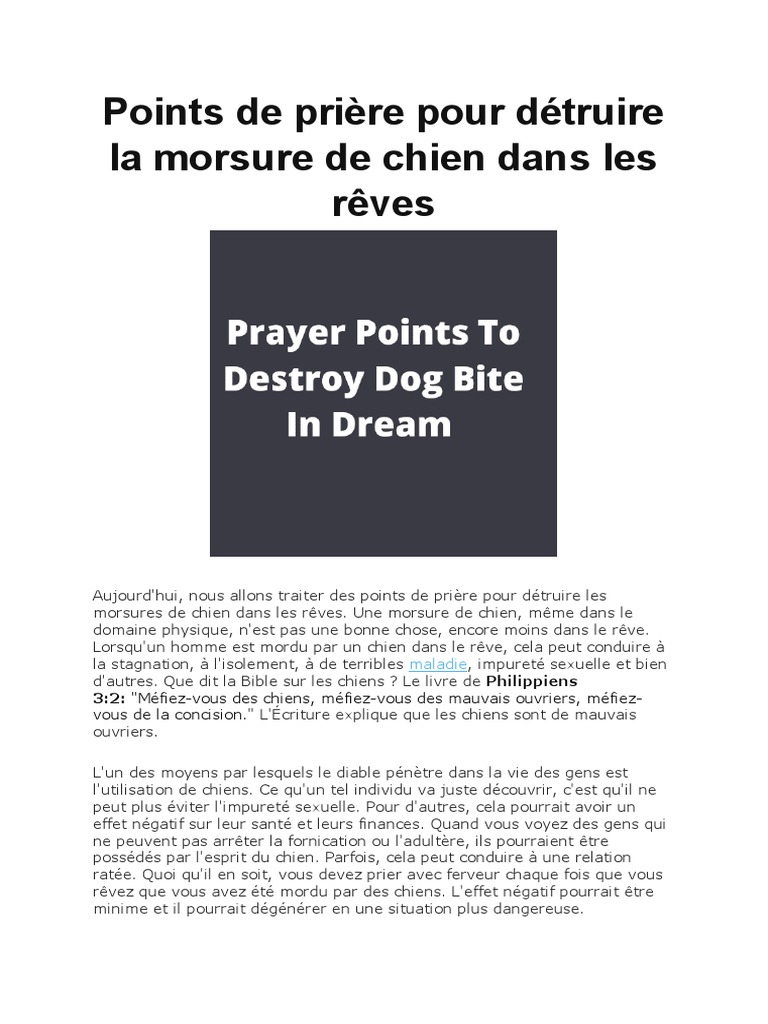 Points de prière pour détruire la morsure de chien dans les rêves

Prayer Points To Destroy Dog Bite In Dream

Aujourd'hui, nous allons traiter des points de prière pour détruire les morsures de chien dans les rêves. Une morsure de chien, même dans le domaine physique, n'est pas une bonne chose, encore moins dans le rêve. Lorsqu'un homme est mordu par un chien dans le rêve, cela peut conduire à la stagnation, à l'isolement, à de terribles maladie, impureté sexuelle et bien d'autres. Que dit la Bible sur les chiens ? Le livre de Philippiens 3:2: "Méfiez-vous des chiens, méfiez-vous des mauvais ouvriers, méfiez-vous de la concision." L'Écriture explique que les chiens sont de mauvais ouvriers.

L'un des moyens par lesquels le diable pénètre dans la vie des gens est l'utilisation de chiens. Ce qu'un tel individu va juste découvrir, c'est qu'il ne peut plus éviter l'impureté sexuelle. Pour d'autres, cela pourrait avoir un effet négatif sur leur santé et leurs finances. Quand vous voyez des gens qui ne peuvent pas arrêter la fornication ou l'adultère, ils pourraient être possédés par l'esprit du chien. Parfois, cela peut conduire à une relation ratée. Quoi qu'il en soit, vous devez prier avec ferveur chaque fois que vous rêvez que vous avez été mordu par des chiens. L'effet négatif pourrait être minime et il pourrait dégénérer en une situation plus dangereuse.